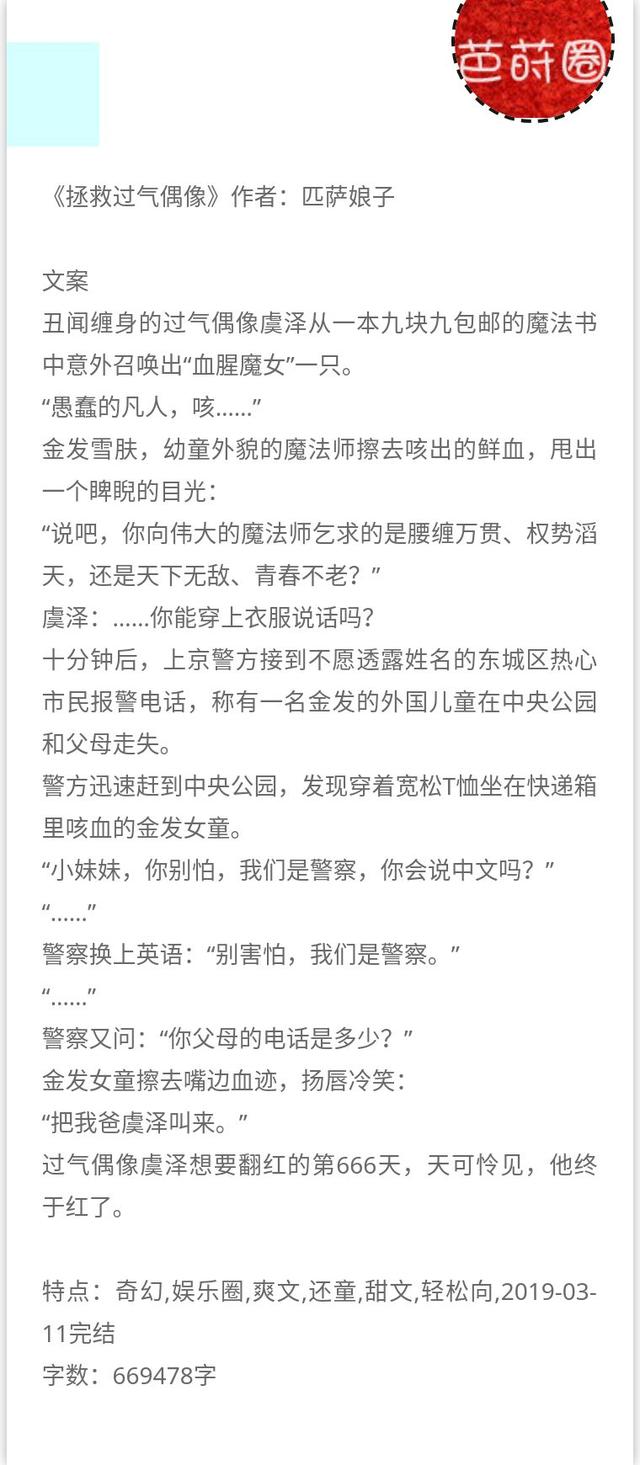 芭莳圈

《拯救过气偶像》作者：匹萨娘子

文案
丑闻缠身的过气偶像虞泽从一本九块九包邮的魔法书中意外召唤出“血腥魔女”一只。
“愚蠢的凡人，咳……”
金发雪肤，幼童外貌的魔法师擦去咳出的鲜血，甩出一个睥睨的目光：
“说吧，你向伟大的魔法师乞求的是腰缠万贯、权势滔天，还是天下无敌、青春不老？”
虞泽：……你能穿上衣服说话吗？
十分钟后，上京警方接到不愿透露姓名的东城区热心市民报警电话，称有一名金发的外国儿童在中央公园和父母走失。
警方迅速赶到中央公园，发现穿着宽松T恤坐在快递箱里咳血的金发女童。
“小妹妹，你别怕，我们是警察，你会说中文吗？”
“……”
警察换上英语：“别害怕，我们是警察。”
“……”
警察又问：“你父母的电话是多少？”
金发女童擦去嘴边血迹，扬唇冷笑：
“把我爸虞泽叫来。”
过气偶像虞泽想要翻红的第666天，天可怜见，他终于红了。

特点：奇幻,娱乐圈,爽文,还童,甜文,轻松向,2019-03-11完结
字数：669478字